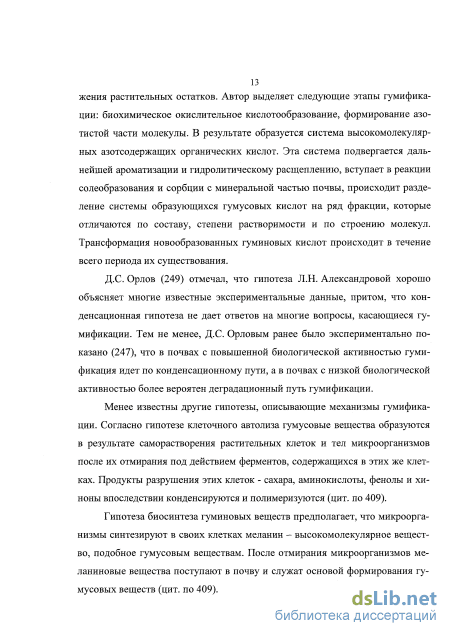 13

жения растительных остатков. Автор выделяет следующие этапы гумификации: биохимическое окислительное кислотообразование, формирование азотистой части молекулы. В результате образуется система высокомолекулярных азотсодержащих органических кислот. Эта система подвергается дальнейшей ароматизации и гидролитическому расщеплению, вступает в реакции солеобразования и сорбции с минеральной частью почвы, происходит разделение системы образующихся гумусовых кислот на ряд фракции, которые отличаются по составу, степени растворимости и по строению молекул. Трансформация новообразованных гуминовых кислот происходит в течение всего периода их существования.

Д.С. Орлов (249) отмечал, что гипотеза Л.Н. Александровой хорошо объясняет многие известные экспериментальные данные, притом, что конденсационная гипотеза не дает ответов на многие вопросы, касающиеся гумификации. Тем не менее, Д.С. Орловым ранее было экспериментально показано (247), что в почвах с повышенной биологической активностью гумификация идет по конденсационному пути, а в почвах с низкой биологической активностью более вероятен деградационный путь гумификации.

Менее известны другие гипотезы, описывающие механизмы гумификации. Согласно гипотезе клеточного автолиза гумусовые вещества образуются в результате саморастворения растительных клеток и тел микроорганизмов после их отмирания под действием ферментов, содержащихся в этих же клетках. Продукты разрушения этих клеток - сахара, аминокислоты, фенолы и хиноны впоследствии конденсируются и полимеризуются (цит. по 409).

Гипотеза биосинтеза гуминовых веществ предполагает, что микроорганизмы синтезируют в своих клетках меланин – высокомолекулярное вещество, подобное гумусовым веществам. После отмирания микроорганизмов меланиновые вещества поступают в почву и служат основой формирования гумусовых веществ (цит. по 409).

dsLib.net
библиотека диссертаций